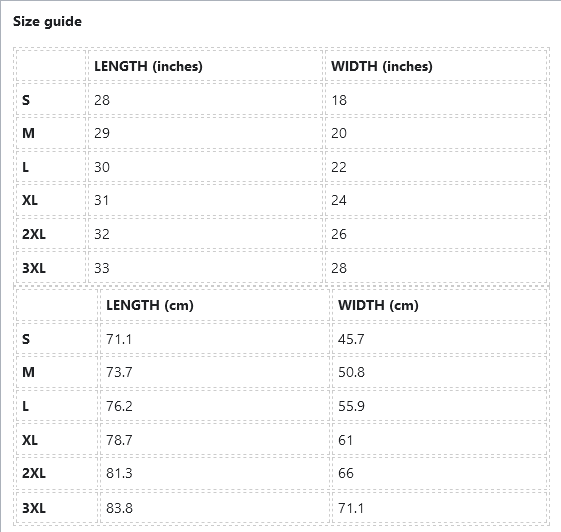 Size guide

| | LENGTH (inches) | WIDTH (inches) |
|---|---|---|
| S | 28 | 18 |
| M | 29 | 20 |
| L | 30 | 22 |
| XL | 31 | 24 |
| 2XL | 32 | 26 |
| 3XL | 33 | 28 |

| | LENGTH (cm) | WIDTH (cm) |
|---|---|---|
| S | 71.1 | 45.7 |
| M | 73.7 | 50.8 |
| L | 76.2 | 55.9 |
| XL | 78.7 | 61 |
| 2XL | 81.3 | 66 |
| 3XL | 83.8 | 71.1 |